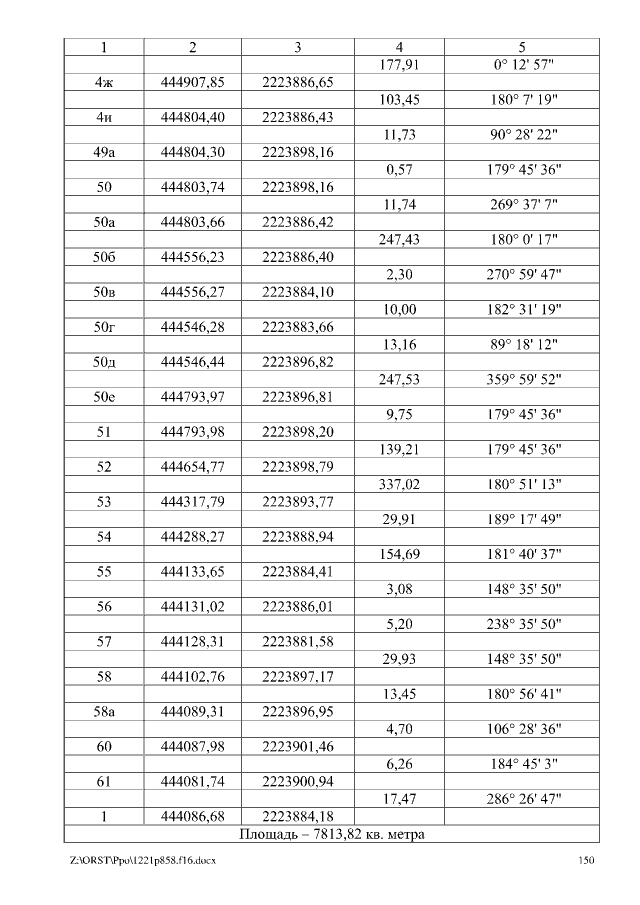 | 1 | 2 | 3 | 4 | 5 |
|---|---|---|---|---|
| | | | 177,91 | 0° 12' 57" |
| 4ж | 444907,85 | 2223886,65 | | |
| | | | 103,45 | 180° 7' 19" |
| 4и | 444804,40 | 2223886,43 | | |
| | | | 11,73 | 90° 28' 22" |
| 49а | 444804,30 | 2223898,16 | | |
| | | | 0,57 | 179° 45' 36" |
| 50 | 444803,74 | 2223898,16 | | |
| | | | 11,74 | 269° 37' 7" |
| 50а | 444803,66 | 2223886,42 | | |
| | | | 247,43 | 180° 0' 17" |
| 50б | 444556,23 | 2223886,40 | | |
| | | | 2,30 | 270° 59' 47" |
| 50в | 444556,27 | 2223884,10 | | |
| | | | 10,00 | 182° 31' 19" |
| 50г | 444546,28 | 2223883,66 | | |
| | | | 13,16 | 89° 18' 12" |
| 50д | 444546,44 | 2223896,82 | | |
| | | | 247,53 | 359° 59' 52" |
| 50е | 444793,97 | 2223896,81 | | |
| | | | 9,75 | 179° 45' 36" |
| 51 | 444793,98 | 2223898,20 | | |
| | | | 139,21 | 179° 45' 36" |
| 52 | 444654,77 | 2223898,79 | | |
| | | | 337,02 | 180° 51' 13" |
| 53 | 444317,79 | 2223893,77 | | |
| | | | 29,91 | 189° 17' 49" |
| 54 | 444288,27 | 2223888,94 | | |
| | | | 154,69 | 181° 40' 37" |
| 55 | 444133,65 | 2223884,41 | | |
| | | | 3,08 | 148° 35' 50" |
| 56 | 444131,02 | 2223886,01 | | |
| | | | 5,20 | 238° 35' 50" |
| 57 | 444128,31 | 2223881,58 | | |
| | | | 29,93 | 148° 35' 50" |
| 58 | 444102,76 | 2223897,17 | | |
| | | | 13,45 | 180° 56' 41" |
| 58а | 444089,31 | 2223896,95 | | |
| | | | 4,70 | 106° 28' 36" |
| 60 | 444087,98 | 2223901,46 | | |
| | | | 6,26 | 184° 45' 3" |
| 61 | 444081,74 | 2223900,94 | | |
| | | | 17,47 | 286° 26' 47" |
| 1 | 444086,68 | 2223884,18 | | |
| Площадь – 7813,82 кв. метра | | | | |

Z:\ORST\Ppo\1221p858.f16.docx 150